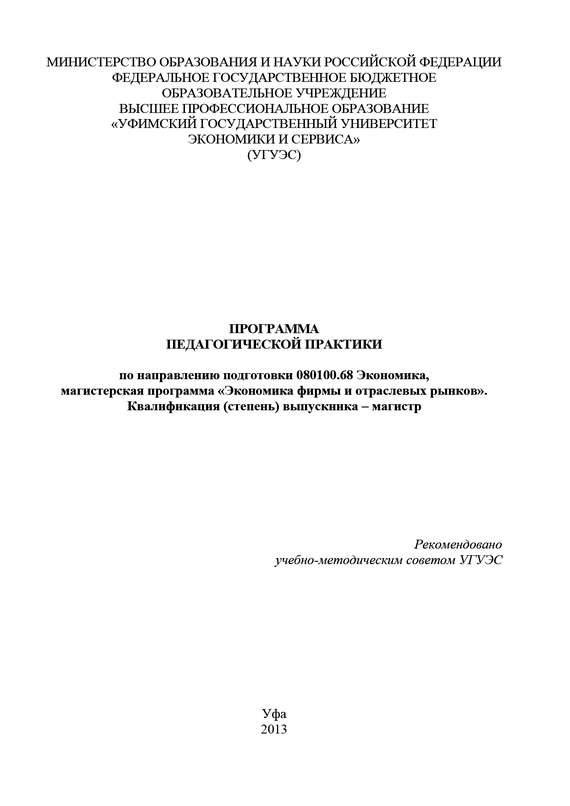 МИНИСТЕРСТВО ОБРАЗОВАНИЯ И НАУКИ РОССИЙСКОЙ ФЕДЕРАЦИИ
ФЕДЕРАЛЬНОЕ ГОСУДАРСТВЕННОЕ БЮДЖЕТНОЕ
ОБРАЗОВАТЕЛЬНОЕ УЧРЕЖДЕНИЕ
ВЫСШЕЕ ПРОФЕССИОНАЛЬНОЕ ОБРАЗОВАНИЕ
«УФИМСКИЙ ГОСУДАРСТВЕННЫЙ УНИВЕРСИТЕТ
ЭКОНОМИКИ И СЕРВИСА»
(УГУЭС)

ПРОГРАММА
ПЕДАГОГИЧЕСКОЙ ПРАКТИКИ

по направлению подготовки 080100.68 Экономика,
магистерская программа «Экономика фирмы и отраслевых рынков».
Квалификация (степень) выпускника – магистр

Рекомендовано
учебно-методическим советом УГУЭС

Уфа
2013